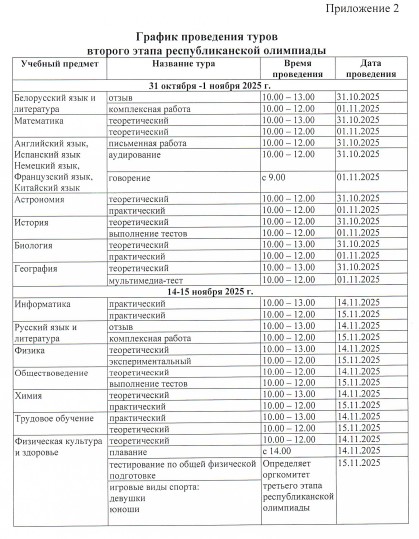 Приложение 2

График проведения туров второго этапа республиканской олимпиады

| Учебный предмет | Название тура | Время проведения | Дата проведения |
|---|---|---|---|
| 31 октября -1 ноября 2025 г. | | | |
| Белорусский язык и литература | отзыв | 10.00 – 13.00 | 31.10.2025 |
| | комплексная работа | 10.00 – 12.00 | 01.11.2025 |
| Математика | теоретический | 10.00 – 13.00 | 31.10.2025 |
| | теоретический | 10.00 – 12.00 | 01.11.2025 |
| Английский язык, Испанский язык Немецкий язык, Французский язык, Китайский язык | письменная работа | 10.00 – 12.00 | 31.10.2025 |
| | аудирование | 10.00 – 12.00 | 31.10.2025 |
| | говорение | с 9.00 | 01.11.2025 |
| Астрономия | теоретический | 10.00 – 12.00 | 31.10.2025 |
| | практический | 10.00 – 12.00 | 01.11.2025 |
| История | теоретический | 10.00 – 12.00 | 31.10.2025 |
| | выполнение тестов | 10.00 – 12.00 | 01.11.2025 |
| Биология | теоретический | 10.00 – 13.00 | 31.10.2025 |
| | практический | 10.00 – 12.00 | 01.11.2025 |
| География | теоретический | 10.00 – 13.00 | 31.10.2025 |
| | мультимедиа-тест | 10.00 – 12.00 | 01.11.2025 |
| 14-15 ноября 2025 г. | | | |
| Информатика | практический | 10.00 – 13.00 | 14.11.2025 |
| | практический | 10.00 – 12.00 | 15.11.2025 |
| Русский язык и литература | отзыв | 10.00 – 13.00 | 14.11.2025 |
| | комплексная работа | 10.00 – 12.00 | 15.11.2025 |
| Физика | теоретический | 10.00 – 13.00 | 14.11.2025 |
| | экспериментальный | 10.00 – 12.00 | 15.11.2025 |
| Обществоведение | теоретический | 10.00 – 12.00 | 14.11.2025 |
| | выполнение тестов | 10.00 – 12.00 | 15.11.2025 |
| Химия | теоретический | 10.00 – 13.00 | 14.11.2025 |
| | практический | 10.00 – 12.00 | 15.11.2025 |
| Трудовое обучение | практический | 10.00 – 13.00 | 14.11.2025 |
| | теоретический | 10.00 – 12.00 | 15.11.2025 |
| Физическая культура и здоровье | теоретический | 10.00 – 12.00 | 14.11.2025 |
| | плавание | с 14.00 | 14.11.2025 |
| | тестирование по общей физической подготовке | Определяет оргкомитет третьего этапа республиканской олимпиады | 15.11.2025 |
| | игровые виды спорта: девушки юноши | | |